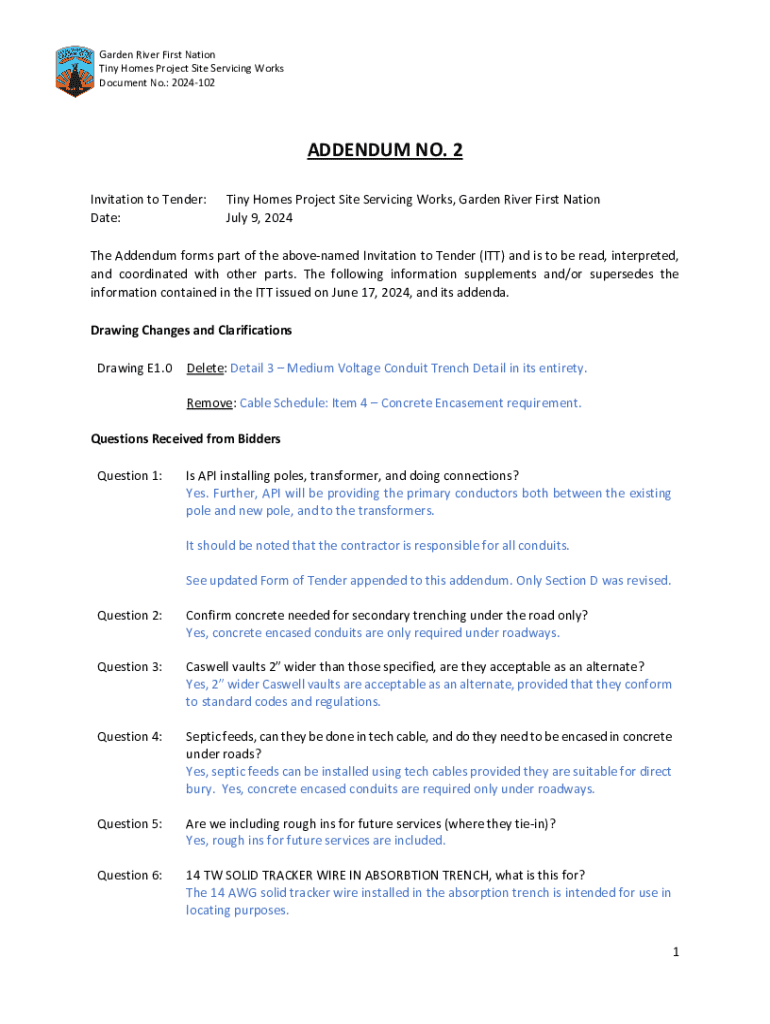 Garden River First Nation
Tiny Homes Project Site Servicing Works
Document No.: 2024-102

ADDENDUM NO. 2

Invitation to Tender: Tiny Homes Project Site Servicing Works, Garden River First Nation
Date: July 9, 2024

The Addendum forms part of the above-named Invitation to Tender (ITT) and is to be read, interpreted, and coordinated with other parts. The following information supplements and/or supersedes the information contained in the ITT issued on June 17, 2024, and its addenda.

Drawing Changes and Clarifications

Drawing E1.0 Delete: Detail 3 – Medium Voltage Conduit Trench Detail in its entirety.

Remove: Cable Schedule: Item 4 – Concrete Encasement requirement.

Questions Received from Bidders

Question 1: Is API installing poles, transformer, and doing connections?
Yes. Further, API will be providing the primary conductors both between the existing pole and new pole, and to the transformers.

It should be noted that the contractor is responsible for all conduits.

See updated Form of Tender appended to this addendum. Only Section D was revised.

Question 2: Confirm concrete needed for secondary trenching under the road only?
Yes, concrete encased conduits are only required under roadways.

Question 3: Caswell vaults 2" wider than those specified, are they acceptable as an alternate?
Yes, 2" wider Caswell vaults are acceptable as an alternate, provided that they conform to standard codes and regulations.

Question 4: Septic feeds, can they be done in tech cable, and do they need to be encased in concrete under roads?
Yes, septic feeds can be installed using tech cables provided they are suitable for direct bury. Yes, concrete encased conduits are required only under roadways.

Question 5: Are we including rough ins for future services (where they tie-in)?
Yes, rough ins for future services are included.

Question 6: 14 TW SOLID TRACKER WIRE IN ABSORBTION TRENCH, what is this for?
The 14 AWG solid tracker wire installed in the absorption trench is intended for use in locating purposes.

1